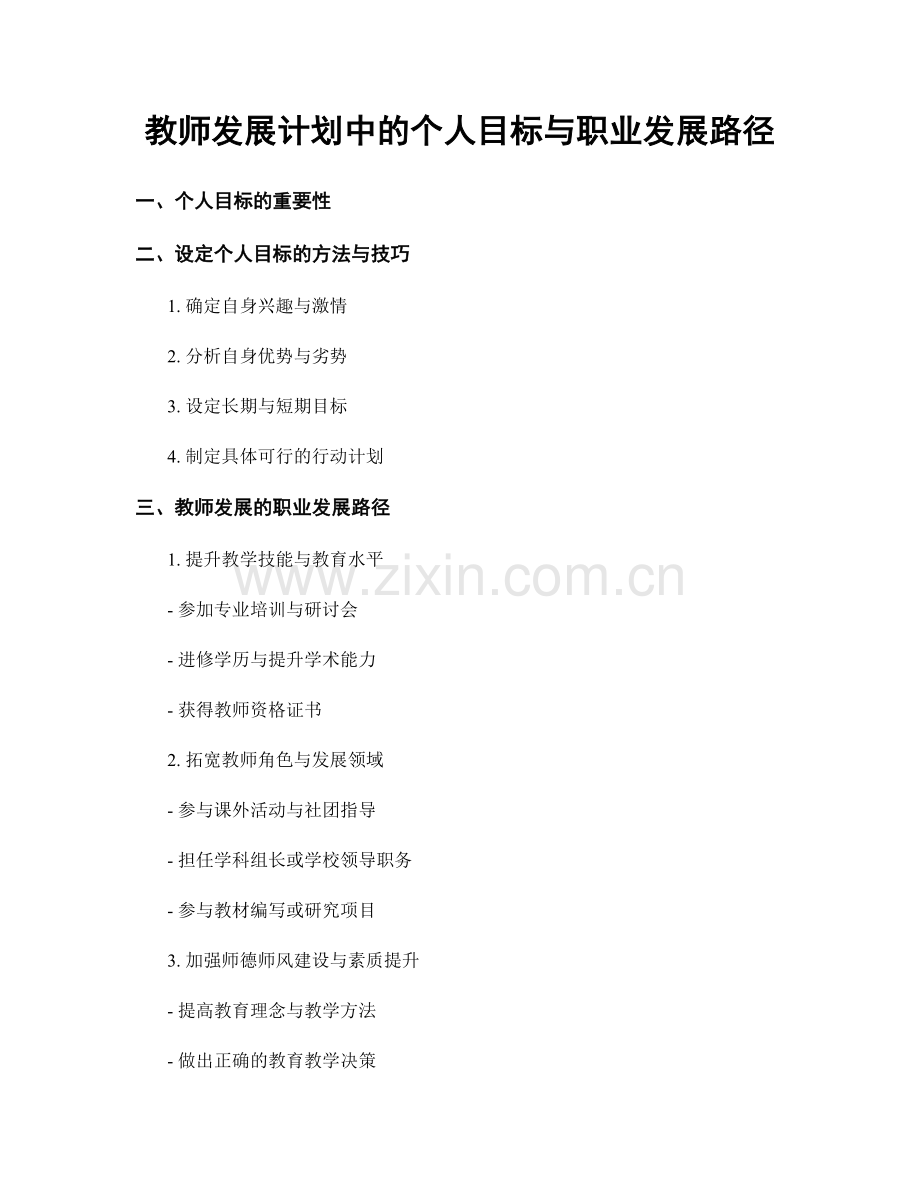 教师发展计划中的个人目标与职业发展路径

一、个人目标的重要性

二、设定个人目标的方法与技巧

1. 确定自身兴趣与激情

2. 分析自身优势与劣势

3. 设定长期与短期目标

4. 制定具体可行的行动计划

三、教师发展的职业发展路径

1. 提升教学技能与教育水平

www.zixin.com.cn

- 参加专业培训与研讨会

- 进修学历与提升学术能力

- 获得教师资格证书

2. 拓宽教师角色与发展领域

- 参与课外活动与社团指导

- 担任学科组长或学校领导职务

- 参与教材编写或研究项目

3. 加强师德师风建设与素质提升

- 提高教育理念与教学方法

- 做出正确的教育教学决策